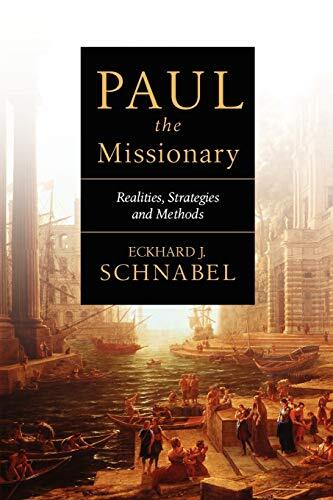 PAUL
the
Missionary

Realities, Strategies and Methods

ECKHARD J.
SCHNABEL